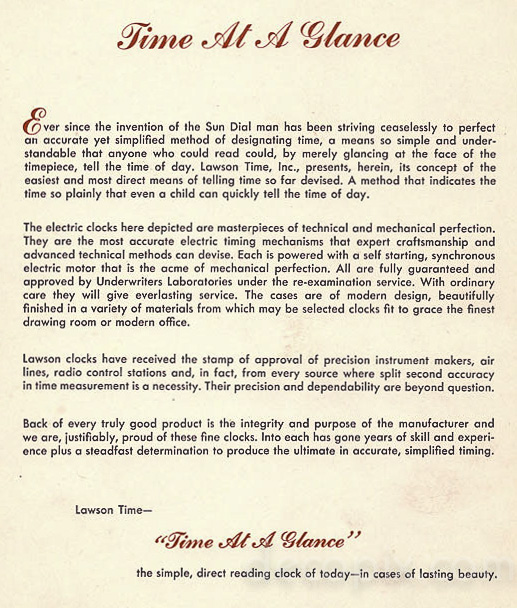 Time At A Glance

Ever since the invention of the Sun Dial man has been striving ceaselessly to perfect an accurate yet simplified method of designating time, a means so simple and understandable that anyone who could read could, by merely glancing at the face of the timepiece, tell the time of day. Lawson Time, Inc., presents, herein, its concept of the easiest and most direct means of telling time so far devised. A method that indicates the time so plainly that even a child can quickly tell the time of day.

The electric clocks here depicted are masterpieces of technical and mechanical perfection. They are the most accurate electric timing mechanisms that expert craftsmanship and advanced technical methods can devise. Each is powered with a self starting, synchronous electric motor that is the acme of mechanical perfection. All are fully guaranteed and approved by Underwriters Laboratories under the re-examination service. With ordinary care they will give everlasting service. The cases are of modern design, beautifully finished in a variety of materials from which may be selected clocks fit to grace the finest drawing room or modern office.

Lawson clocks have received the stamp of approval of precision instrument makers, air lines, radio control stations and, in fact, from every source where split second accuracy in time measurement is a necessity. Their precision and dependability are beyond question.

Back of every truly good product is the integrity and purpose of the manufacturer and we are, justifiably, proud of these fine clocks. Into each has gone years of skill and experience plus a steadfast determination to produce the ultimate in accurate, simplified timing.

Lawson Time—

"Time At A Glance"

the simple, direct reading clock of today—in cases of lasting beauty.